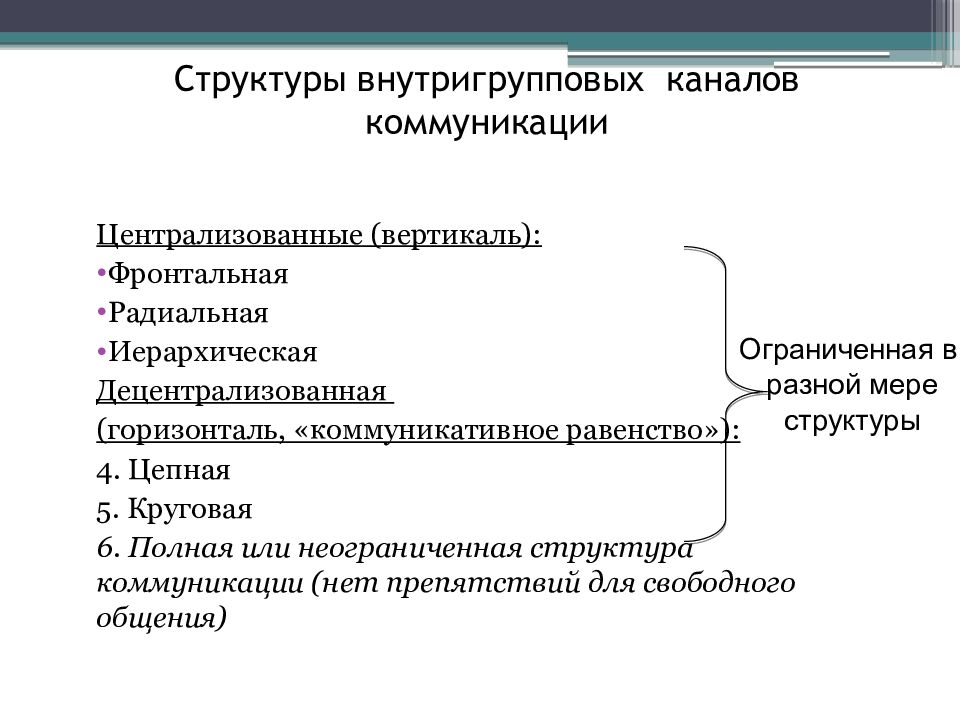 Структуры внутригрупповых каналов коммуникации

Централизованные (вертикаль):
•Фронтальная
•Радиальная
•Иерархическая
Децентрализованная
(горизонталь, «коммуникативное равенство»):
4. Цепная
5. Круговая
6. Полная или неограниченная структура коммуникации (нет препятствий для свободного общения)

Ограниченная в разной мере структуры